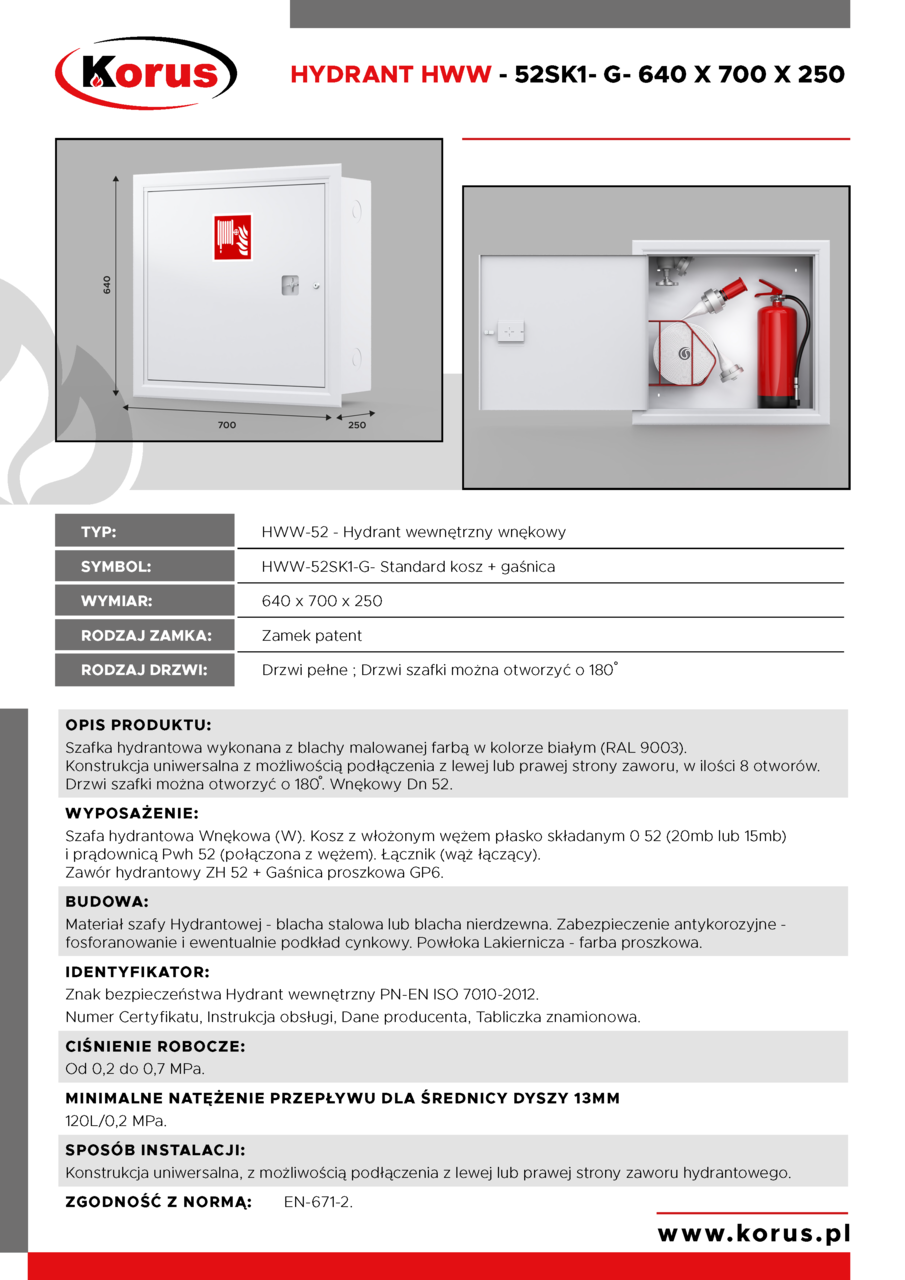 Korus

HYDRANT HWW - 52SK1- G- 640 X 700 X 250

640

700

250

| TYP: | HWW-52 - Hydrant wewnętrzny wnękowy |
|---|---|
| SYMBOL: | HWW-52SK1-G- Standard kosz + gaśnica |
| WYMIAR: | 640 x 700 x 250 |
| RODZAJ ZAMKA: | Zamek patent |
| RODZAJ DRZWI: | Drzwi pełne ; Drzwi szafki można otworzyć o 180° |

OPIS PRODUKTU:
Szafka hydrantowa wykonana z blachy malowanej farbą w kolorze białym (RAL 9003). Konstrukcja uniwersalna z możliwością podłączenia z lewej lub prawej strony zaworu, w ilości 8 otworów. Drzwi szafki można otworzyć o 180°. Wnękowy Dn 52.

WYPOSAŻENIE:
Szafa hydrantowa Wnękowa (W). Kosz z włożonym wężem płasko składanym 0 52 (20mb lub 15mb) i prądownicą Pwh 52 (połączona z wężem). Łącznik (wąż łączący).
Zawór hydrantowy ZH 52 + Gaśnica proszkowa GP6.

BUDOWA:
Materiał szafy Hydrantowej - blacha stalowa lub blacha nierdzewna. Zabezpieczenie antykorozyjne - fosforanowanie i ewentualnie podkład cynkowy. Powłoka Lakiernicza - farba proszkowa.

IDENTYFIKATOR:
Znak bezpieczeństwa Hydrant wewnętrzny PN-EN ISO 7010-2012.
Numer Certyfikatu, Instrukcja obsługi, Dane producenta, Tabliczka znamionowa.

CIŚNIENIE ROBOCZE:
Od 0,2 do 0,7 MPa.

MINIMALNE NATĘŻENIE PRZEPŁYWU DLA ŚREDNICY DYSZY 13MM
120L/0,2 MPa.

SPOSÓB INSTALACJI:
Konstrukcja uniwersalna, z możliwością podłączenia z lewej lub prawej strony zaworu hydrantowego.

ZGODNOŚĆ Z NORMĄ: EN-671-2.

www.korus.pl